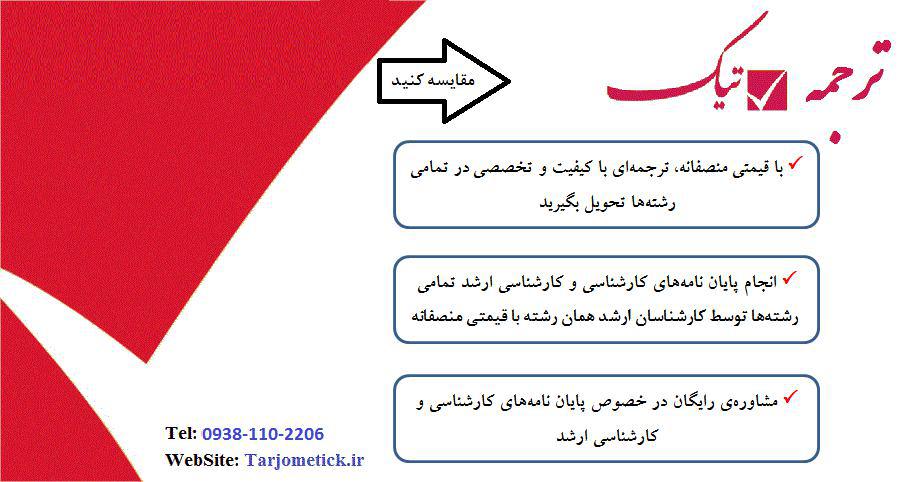 ترجمه تیک

مقایسه کنید

✓ با قیمتی منصفانه، ترجمه‌ای با کیفیت و تخصصی در تمامی رشته‌ها تحویل بگیرید

✓ انجام پایان نامه‌های کارشناسی و کارشناسی ارشد تمامی رشته‌ها توسط کارشناسان ارشد همان رشته با قیمتی منصفانه

✓ مشاوره‌ی رایگان در خصوص پایان نامه‌های کارشناسی و کارشناسی ارشد

Tel: 0938-110-2206
WebSite: Tarjometick.ir